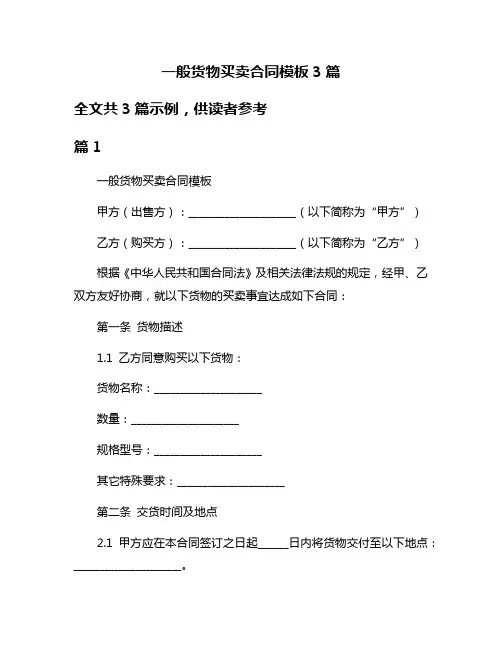 一般货物买卖合同模板 3 篇

全文共 3 篇示例，供读者参考

篇 1

一般货物买卖合同模板

甲方（出售方）：____________________（以下简称为“甲方”）

乙方（购买方）：____________________（以下简称为“乙方”）

根据《中华人民共和国合同法》及相关法律法规的规定，经甲、乙双方友好协商，就以下货物的买卖事宜达成如下合同：

第一条 货物描述

1.1 乙方同意购买以下货物：

货物名称：____________________

数量：____________________

规格型号：____________________

其它特殊要求：____________________

第二条 交货时间及地点

2.1 甲方应在本合同签订之日起______日内将货物交付至以下地点：____________________。